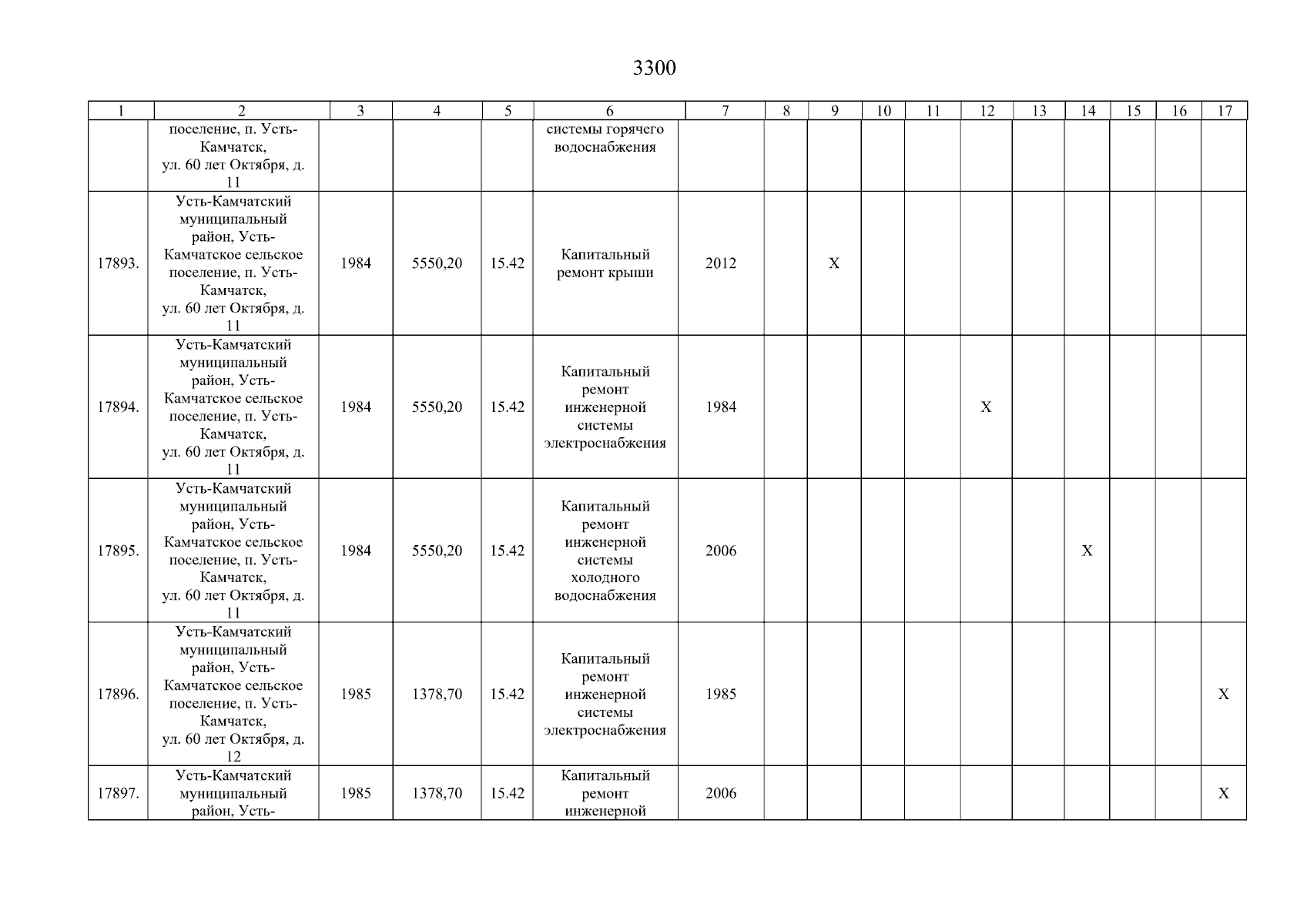 3300

| 1 | 2 | 3 | 4 | 5 | 6 | 7 | 8 | 9 | 10 | 11 | 12 | 13 | 14 | 15 | 16 | 17 |
|---|---|---|---|---|---|---|---|---|---|---|---|---|---|---|---|---|
| | поселение, п. Усть-Камчатск, ул. 60 лет Октября, д. 11 | | | | системы горячего водоснабжения | | | | | | | | | | | |
| 17893. | Усть-Камчатский муниципальный район, Усть-Камчатское сельское поселение, п. Усть-Камчатск, ул. 60 лет Октября, д. 11 | 1984 | 5550,20 | 15.42 | Капитальный ремонт крыши | 2012 | | X | | | | | | | | |
| 17894. | Усть-Камчатский муниципальный район, Усть-Камчатское сельское поселение, п. Усть-Камчатск, ул. 60 лет Октября, д. 11 | 1984 | 5550,20 | 15.42 | Капитальный ремонт инженерной системы электроснабжения | 1984 | | | | | X | | | | | |
| 17895. | Усть-Камчатский муниципальный район, Усть-Камчатское сельское поселение, п. Усть-Камчатск, ул. 60 лет Октября, д. 11 | 1984 | 5550,20 | 15.42 | Капитальный ремонт инженерной системы холодного водоснабжения | 2006 | | | | | | | X | | | |
| 17896. | Усть-Камчатский муниципальный район, Усть-Камчатское сельское поселение, п. Усть-Камчатск, ул. 60 лет Октября, д. 12 | 1985 | 1378,70 | 15.42 | Капитальный ремонт инженерной системы электроснабжения | 1985 | | | | | | | | | | X |
| 17897. | Усть-Камчатский муниципальный район, Усть- | 1985 | 1378,70 | 15.42 | Капитальный ремонт инженерной | 2006 | | | | | | | | | | X |